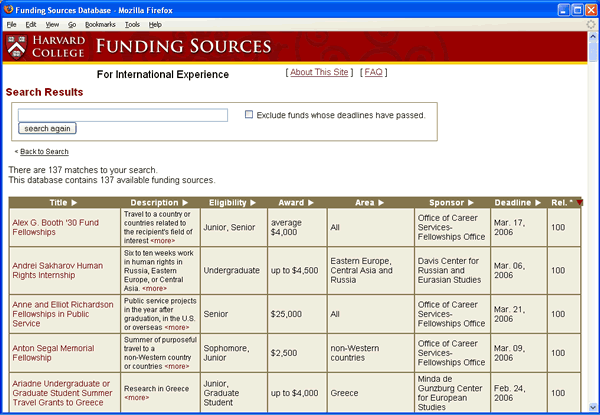 Funding Sources Database - Mozilla Firefox

File Edit View Go Bookmarks Tools Help

HARVARD COLLEGE FUNDING SOURCES

For International Experience

[ About This Site ] [ FAQ ]

Search Results

search again

Exclude funds whose deadlines have passed.

< Back to Search

There are 137 matches to your search.
This database contains 137 available funding sources.

| Title ▶ | Description ▶ | Eligibility ▶ | Award ▶ | Area ▶ | Sponsor ▶ | Deadline ▶ | Rel. * ▼ |
|---|---|---|---|---|---|---|---|
| Alex G. Booth '30 Fund Fellowships | Travel to a country or countries related to the recipient's field of interest <more> | Junior, Senior | average $4,000 | All | Office of Career Services-Fellowships Office | Mar. 17, 2006 | 100 |
| Andrei Sakharov Human Rights Internship | Six to ten weeks work in human rights in Russia, Eastern Europe, or Central Asia. <more> | Undergraduate | up to $4,500 | Eastern Europe, Central Asia and Russia | Davis Center for Russian and Eurasian Studies | Mar. 06, 2006 | 100 |
| Anne and Elliot Richardson Fellowships in Public Service | Public service projects in the year after graduation, in the U.S. or overseas <more> | Senior | $25,000 | All | Office of Career Services-Fellowships Office | Mar. 21, 2006 | 100 |
| Anton Segal Memorial Fellowship | Summer of purposeful travel to a non-Western country or countries <more> | Sophomore, Junior | $2,500 | non-Western countries | Office of Career Services-Fellowships Office | Mar. 09, 2006 | 100 |
| Ariadne Undergraduate or Graduate Student Summer Travel Grants to Greece | Research in Greece <more> | Junior, Graduate Student | up to $4,000 | Greece | Minda de Gunzburg Center for European Studies | Feb. 24, 2006 | 100 |